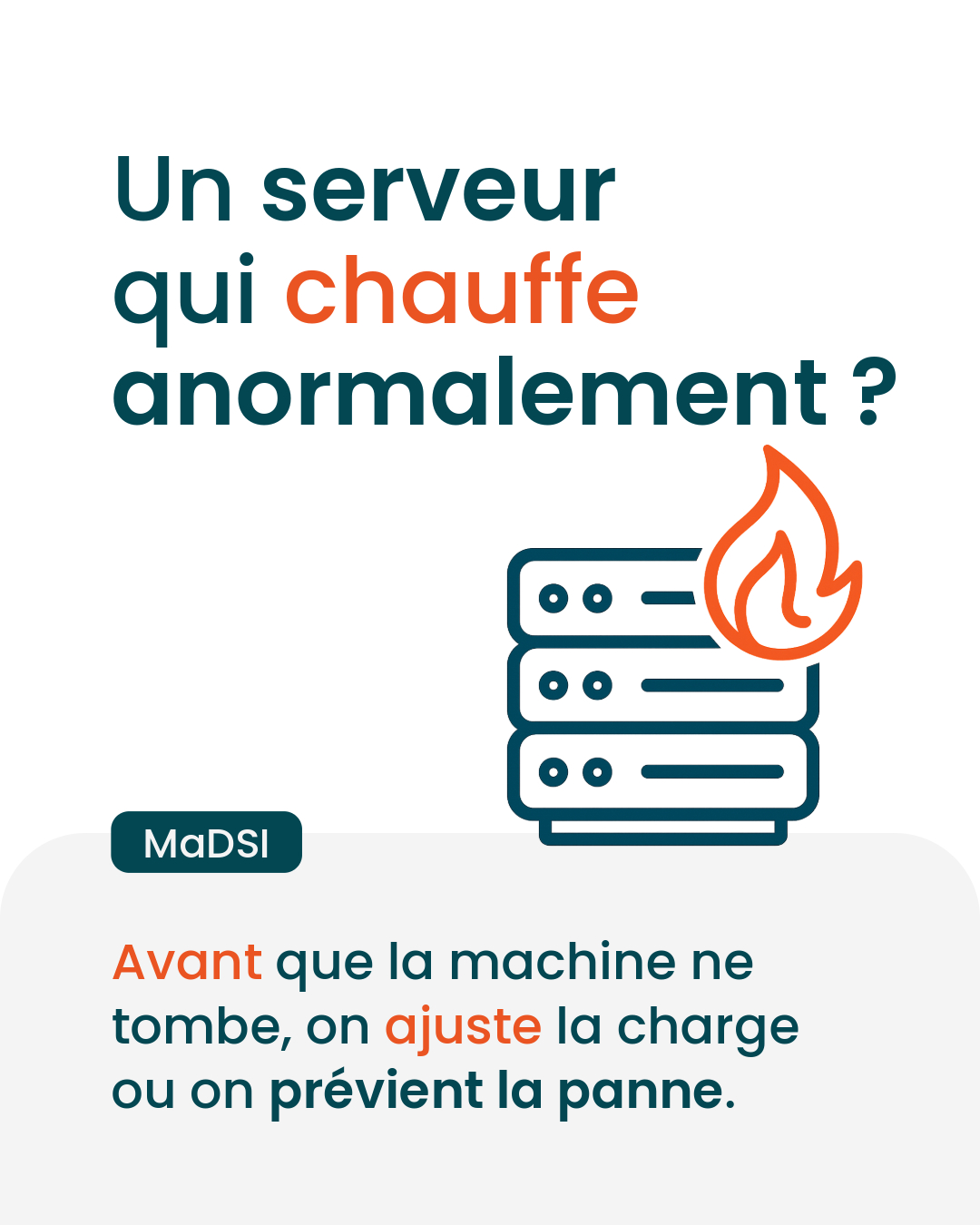 Un serveur qui chauffe anormalement ?

MaDSI

Avant que la machine ne tombe, on ajuste la charge ou on prévient la panne.